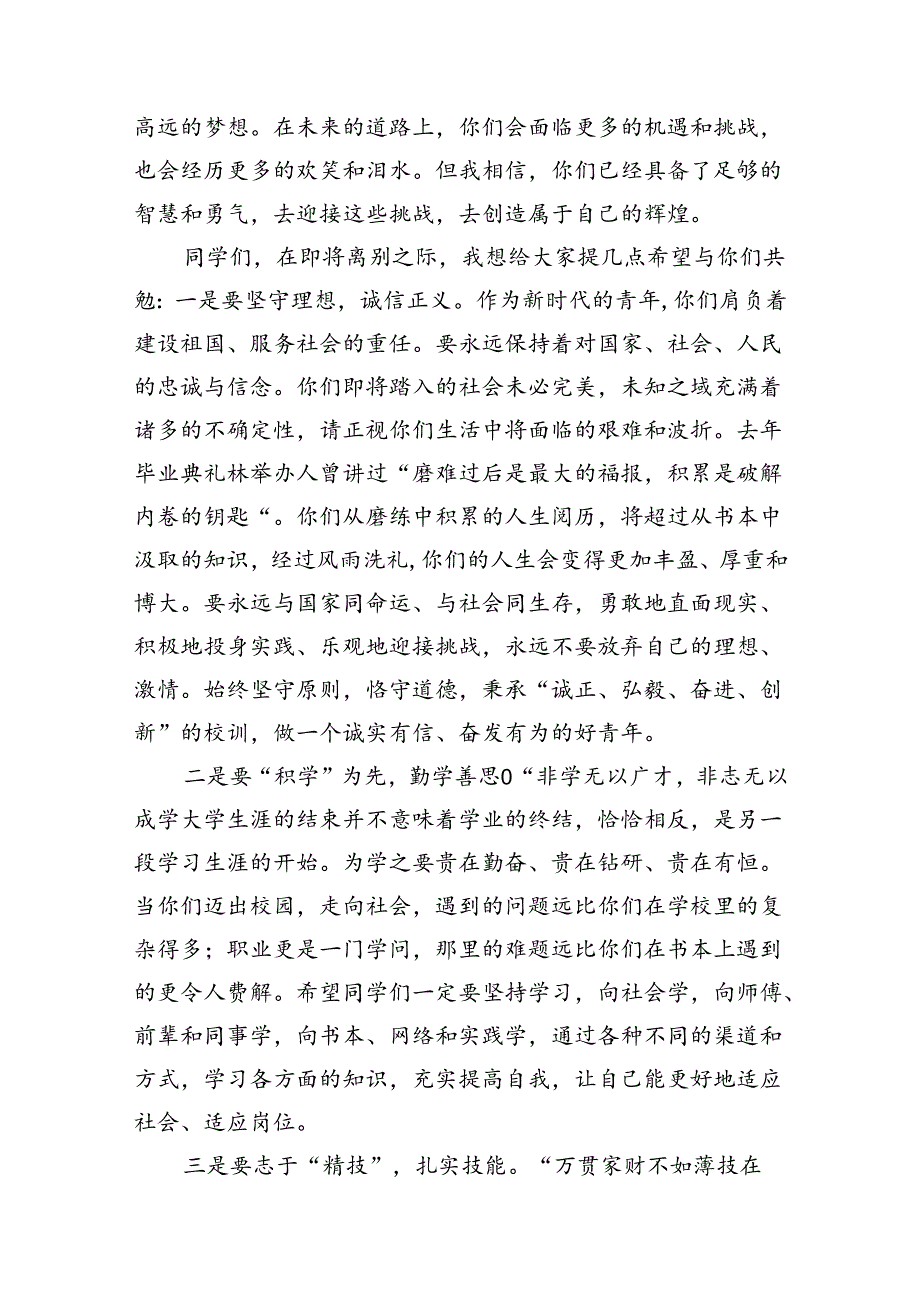 高远的梦想。在未来的道路上，你们会面临更多的机遇和挑战，也会经历更多的欢笑和泪水。但我相信，你们已经具备了足够的智慧和勇气，去迎接这些挑战，去创造属于自己的辉煌。

同学们，在即将离别之际，我想给大家提几点希望与你们共勉：一是要坚守理想，诚信正义。作为新时代的青年，你们肩负着建设祖国、服务社会的重任。要永远保持着对国家、社会、人民的忠诚与信念。你们即将踏入的社会未必完美，未知之域充满着诸多的不确定性，请正视你们生活中将面临的艰难和波折。去年毕业典礼林举办人曾讲过“磨难过后是最大的福报，积累是破解内卷的钥匙“。你们从磨练中积累的人生阅历，将超过从书本中汲取的知识，经过风雨洗礼，你们的人生会变得更加丰盈、厚重和博大。要永远与国家同命运、与社会同生存，勇敢地直面现实、积极地投身实践、乐观地迎接挑战，永远不要放弃自己的理想、激情。始终坚守原则，恪守道德，秉承“诚正、弘毅、奋进、创新”的校训，做一个诚实有信、奋发有为的好青年。

二是要“积学”为先，勤学善思0“非学无以广才，非志无以成学大学生涯的结束并不意味着学业的终结，恰恰相反，是另一段学习生涯的开始。为学之要贵在勤奋、贵在钻研、贵在有恒。当你们迈出校园，走向社会，遇到的问题远比你们在学校里的复杂得多；职业更是一门学问，那里的难题远比你们在书本上遇到的更令人费解。希望同学们一定要坚持学习，向社会学，向师傅、前辈和同事学，向书本、网络和实践学，通过各种不同的渠道和方式，学习各方面的知识，充实提高自我，让自己能更好地适应社会、适应岗位。

三是要志于“精技”，扎实技能。“万贯家财不如薄技在